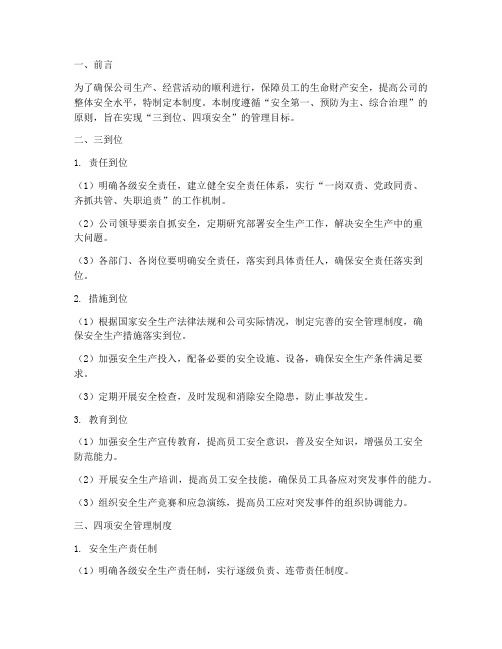 一、前言

为了确保公司生产、经营活动的顺利进行，保障员工的生命财产安全，提高公司的整体安全水平，特制定本制度。本制度遵循“安全第一、预防为主、综合治理”的原则，旨在实现“三到位、四项安全”的管理目标。

二、三到位

1. 责任到位

（1）明确各级安全责任，建立健全安全责任体系，实行“一岗双责、党政同责、齐抓共管、失职追责”的工作机制。

（2）公司领导要亲自抓安全，定期研究部署安全生产工作，解决安全生产中的重大问题。

（3）各部门、各岗位要明确安全责任，落实到具体责任人，确保安全责任落实到位。

2. 措施到位

（1）根据国家安全生产法律法规和公司实际情况，制定完善的安全管理制度，确保安全生产措施落实到位。

（2）加强安全生产投入，配备必要的安全设施、设备，确保安全生产条件满足要求。

（3）定期开展安全检查，及时发现和消除安全隐患，防止事故发生。

3. 教育到位

（1）加强安全生产宣传教育，提高员工安全意识，普及安全知识，增强员工安全防范能力。

（2）开展安全生产培训，提高员工安全技能，确保员工具备应对突发事件的能力。

（3）组织安全生产竞赛和应急演练，提高员工应对突发事件的组织协调能力。

三、四项安全管理制度

1. 安全生产责任制

（1）明确各级安全生产责任制，实行逐级负责、连带责任制度。